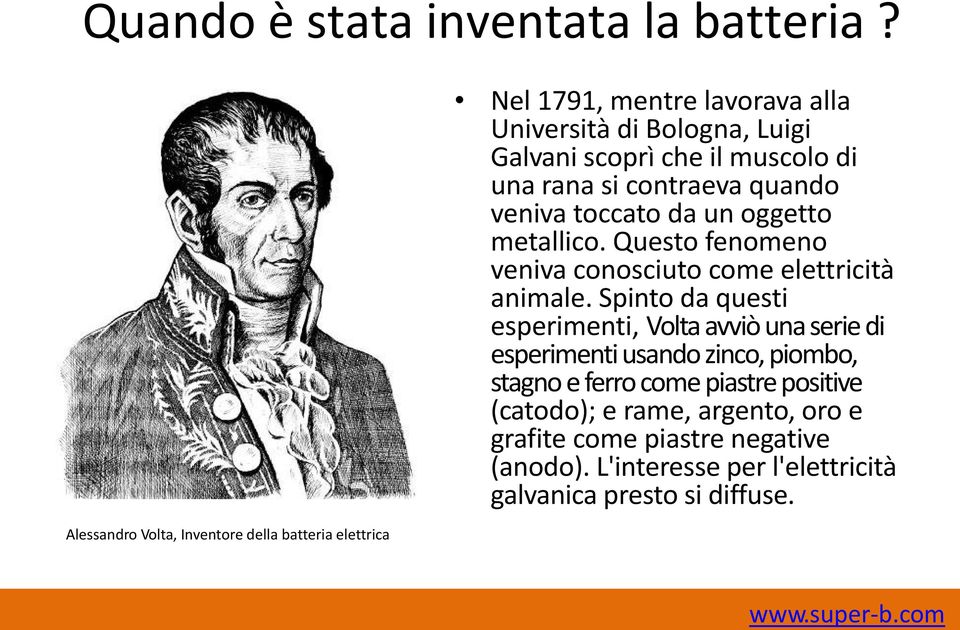 Quando è stata inventata la batteria ?

• Nel 1791, mentre lavorava alla Università di Bologna, Luigi Galvani scoprì che il muscolo di una rana si contraeva quando veniva toccato da un oggetto metallico. Questo fenomeno veniva conosciuto come elettricità animale. Spinto da questi esperimenti, Volta avviò una serie di esperimenti usando zinco, piombo, stagno e ferro come piastre positive (catodo); e rame, argento, oro e grafite come piastre negative (anodo). L'interesse per l'elettricità galvanica presto si diffuse.

Alessandro Volta, Inventore della batteria elettrica

www.super-b.com